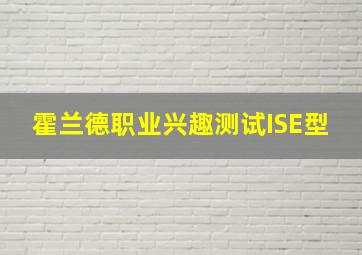 霍兰德职业兴趣测试ISE型